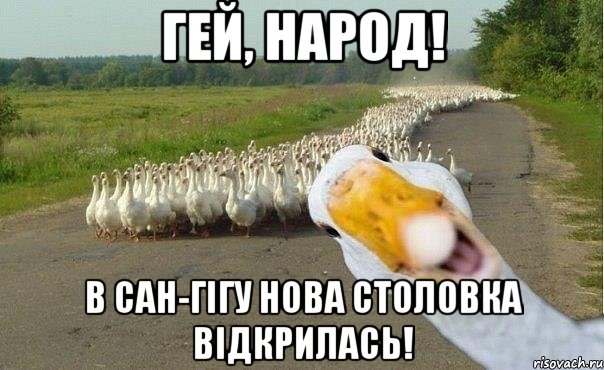 ГЕЙ, НАРОД!

В САН-ГІГУ НОВА СТОЛОВКА ВІДКРИЛАСЬ!

risovach.ru